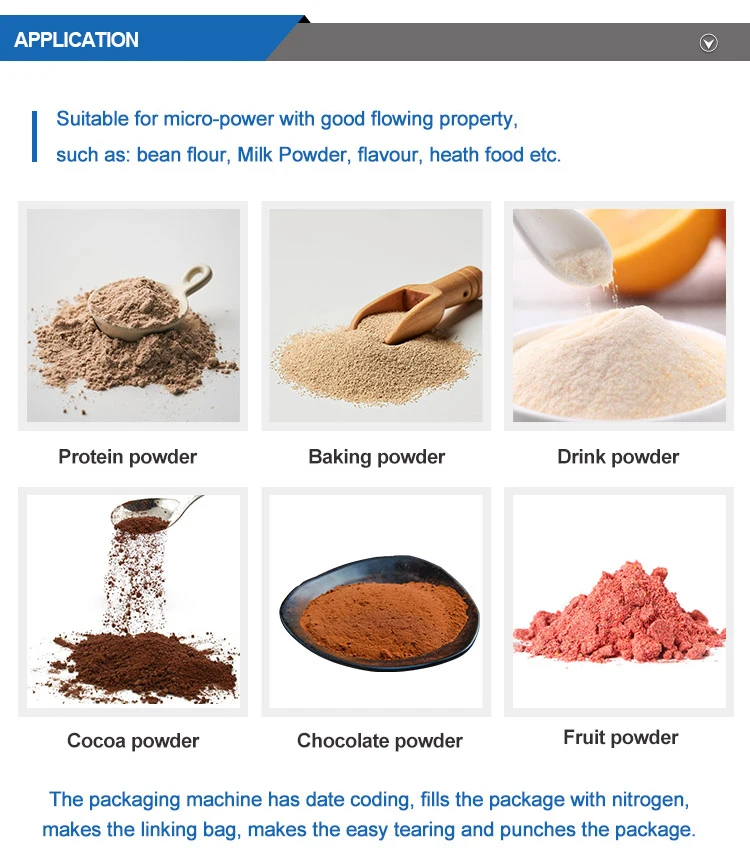 APPLICATION

Suitable for micro-power with good flowing property, such as: bean flour, Milk Powder, flavour, heath food etc.

Protein powder

Baking powder

Drink powder

Cocoa powder

Chocolate powder

Fruit powder

The packaging machine has date coding, fills the package with nitrogen, makes the linking bag, makes the easy tearing and punches the package.